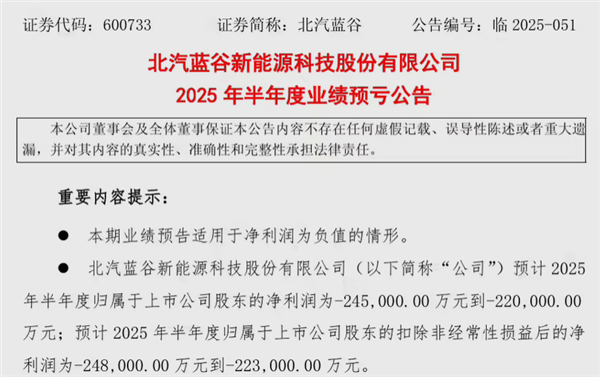 证券代码：600733　　证券简称：北汽蓝谷　　公告编号：临 2025-051

北汽蓝谷新能源科技股份有限公司
2025 年半年度业绩预亏公告

本公司董事会及全体董事保证本公告内容不存在任何虚假记载、误导性陈述或者重大遗漏，并对其内容的真实性、准确性和完整性承担法律责任。

重要内容提示：

● 本期业绩预告适用于净利润为负值的情形。

● 北汽蓝谷新能源科技股份有限公司（以下简称“公司”）预计 2025 年半年度归属于上市公司股东的净利润为-245,000.00 万元到-220,000.00 万元；预计 2025 年半年度归属于上市公司股东的扣除非经常性损益后的净利润为-248,000.00 万元到-223,000.00 万元。